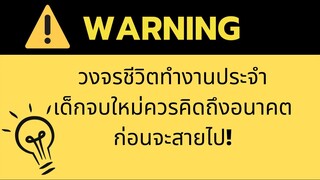 WARNING

วงจรชีวิตทำงานประจำ
เด็กจบใหม่ควรคิดถึงอนาคต
ก่อนจะสายไป!